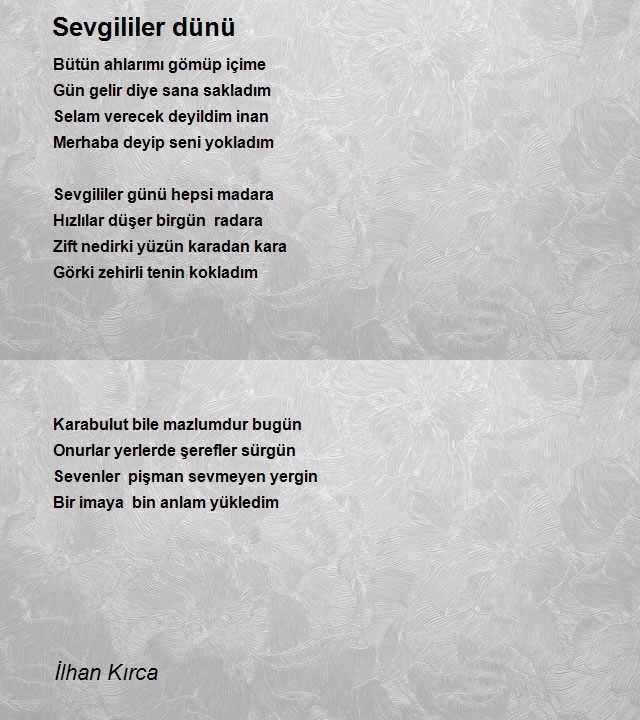 Sevgililer dünü

Bütün ahlarımı gömüp içime
Gün gelir diye sana sakladım
Selam verecek deyildim inan
Merhaba deyip seni yokladım

Sevgililer günü hepsi madara
Hızlılar düşer birgün radara
Zift nedirki yüzün karadan kara
Görki zehirli tenin kokladım

Karabulut bile mazlumdur bugün
Onurlar yerlerde şerefler sürgün
Sevenler pişman sevmeyen yergin
Bir imaya bin anlam yükledim

İlhan Kırca